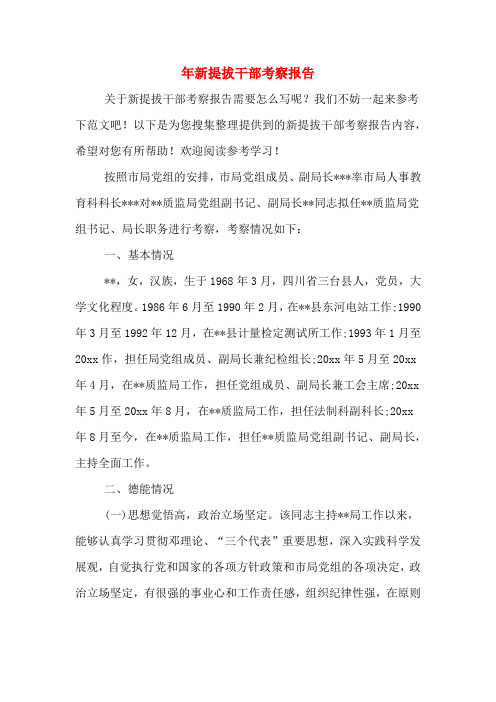 年新提拔干部考察报告

关于新提拔干部考察报告需要怎么写呢？我们不妨一起来参考下范文吧！以下是为您搜集整理提供到的新提拔干部考察报告内容，希望对您有所帮助！欢迎阅读参考学习！

按照市局党组的安排，市局党组成员、副局长***率市局人事教育科科长***对**质监局党组副书记、副局长**同志拟任**质监局党组书记、局长职务进行考察，考察情况如下：

一、基本情况

**，女，汉族，生于1968年3月，四川省三台县人，党员，大学文化程度。1986年6月至1990年2月，在**县东河电站工作;1990年3月至1992年12月，在**县计量检定测试所工作;1993年1月至20xx作，担任局党组成员、副局长兼纪检组长;20xx年5月至20xx年4月，在**质监局工作，担任党组成员、副局长兼工会主席;20xx年5月至20xx年8月，在**质监局工作，担任法制科副科长;20xx年8月至今，在**质监局工作，担任**质监局党组副书记、副局长，主持全面工作。

二、德能情况

(一)思想觉悟高，政治立场坚定。该同志主持**局工作以来，能够认真学习贯彻邓理论、“三个代表”重要思想，深入实践科学发展观，自觉执行党和国家的各项方针政策和市局党组的各项决定，政治立场坚定，有很强的事业心和工作责任感，组织纪律性强，在原则